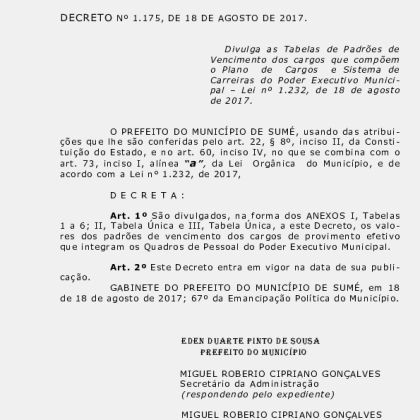 DECRETO Nº 1.175, DE 18 DE AGOSTO DE 2017.

Divulga as Tabelas de Padrões de Vencimento dos cargos que compõem o Plano de Cargos e Sistema de Carreiras do Poder Executivo Municipal – Lei nº 1.232, de 18 de agosto de 2017.

O PREFEITO DO MUNICÍPIO DE SUMÉ, usando das atribuições que lhe são conferidas pelo art. 22, § 8º, inciso II, da Constituição do Estado, e no art. 60, inciso IV, no que se combina com o art. 73, inciso I, alínea "a", da Lei Orgânica do Município, e de acordo com a Lei nº 1.232, de 2017,

D E C R E T A :

Art. 1º São divulgados, na forma dos ANEXOS I, Tabelas 1 a 6; II, Tabela Única e III, Tabela Única, a este Decreto, os valores dos padrões de vencimento dos cargos de provimento efetivo que integram os Quadros de Pessoal do Poder Executivo Municipal.

Art. 2º Este Decreto entra em vigor na data de sua publicação.

GABINETE DO PREFEITO DO MUNICÍPIO DE SUMÉ, em 18 de 18 de agosto de 2017; 67º da Emancipação Política do Município.

EDEN DUARTE PINTO DE SOUSA
PREFEITO DO MUNICÍPIO

MIGUEL ROBERIO CIPRIANO GONÇALVES
Secretário da Administração
(respondendo pelo expediente)

MIGUEL ROBERIO CIPRIANO GONÇALVES